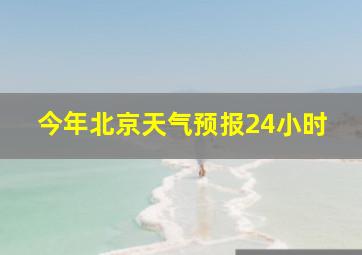 今年北京天气预报24小时